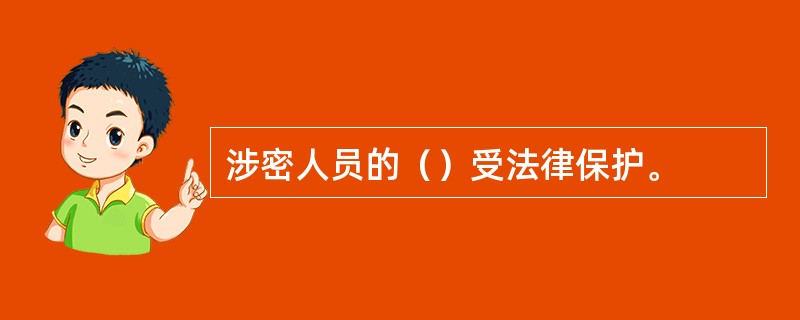 涉密人员的（）受法律保护。